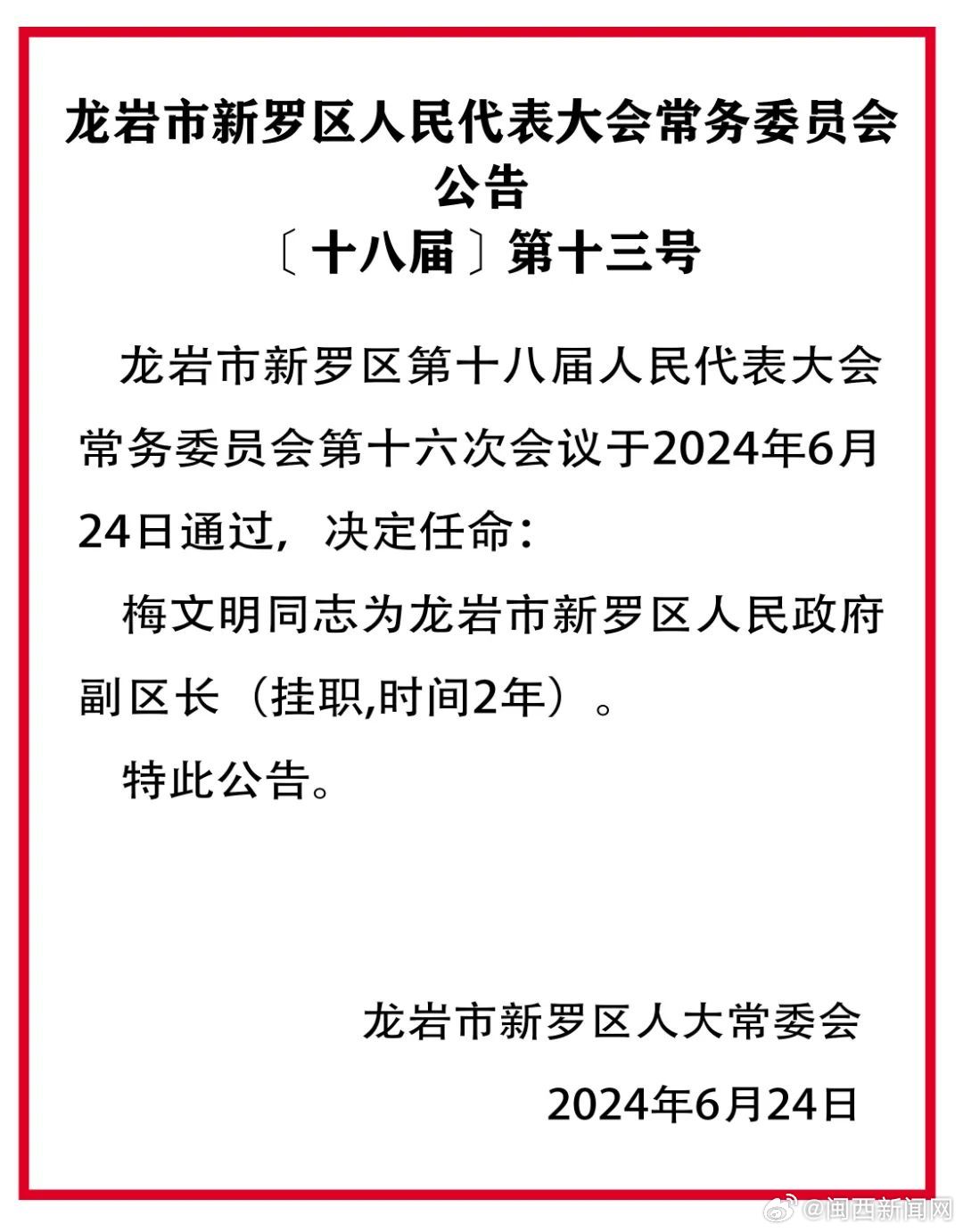 龙岩市新罗区人民代表大会常务委员会
公告
〔十八届〕第十三号

龙岩市新罗区第十八届人民代表大会常务委员会第十六次会议于2024年6月24日通过，决定任命：

梅文明同志为龙岩市新罗区人民政府副区长（挂职,时间2年）。

特此公告。

龙岩市新罗区人大常委会

2024年6月24日

@闽西新闻网